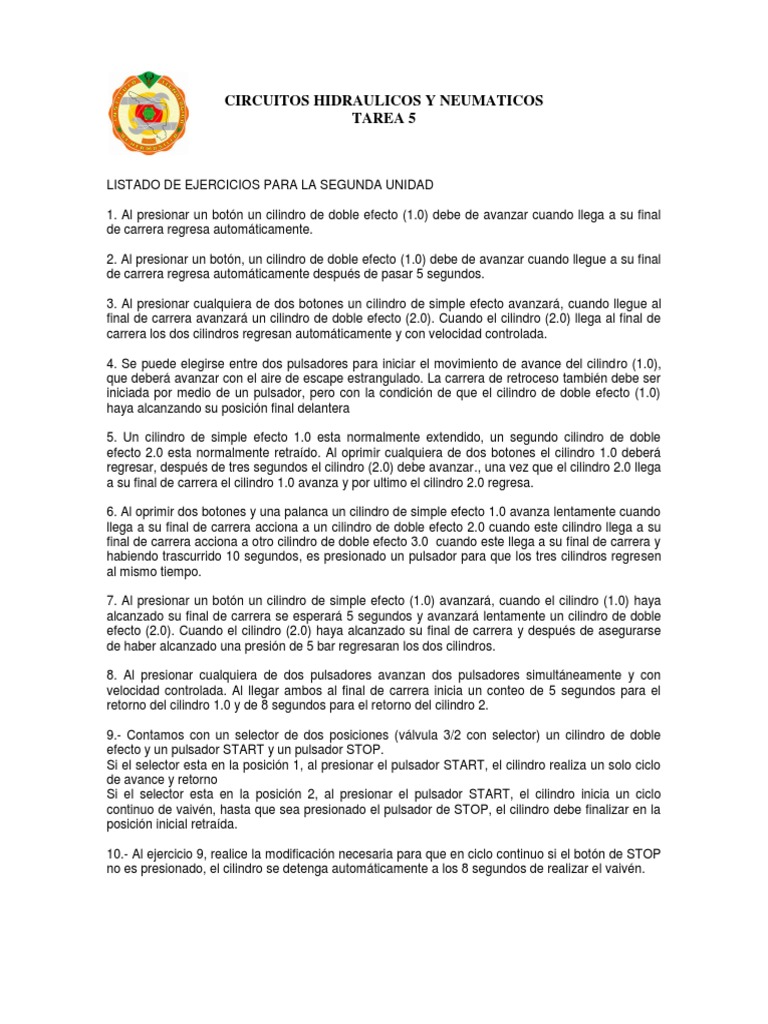 CIRCUITOS HIDRAULICOS Y NEUMATICOS
TAREA 5

LISTADO DE EJERCICIOS PARA LA SEGUNDA UNIDAD

1. Al presionar un botón un cilindro de doble efecto (1.0) debe de avanzar cuando llega a su final de carrera regresa automáticamente.

2. Al presionar un botón, un cilindro de doble efecto (1.0) debe de avanzar cuando llegue a su final de carrera regresa automáticamente después de pasar 5 segundos.

3. Al presionar cualquiera de dos botones un cilindro de simple efecto avanzará, cuando llegue al final de carrera avanzará un cilindro de doble efecto (2.0). Cuando el cilindro (2.0) llega al final de carrera los dos cilindros regresan automáticamente y con velocidad controlada.

4. Se puede elegirse entre dos pulsadores para iniciar el movimiento de avance del cilindro (1.0), que deberá avanzar con el aire de escape estrangulado. La carrera de retroceso también debe ser iniciada por medio de un pulsador, pero con la condición de que el cilindro de doble efecto (1.0) haya alcanzando su posición final delantera

5. Un cilindro de simple efecto 1.0 esta normalmente extendido, un segundo cilindro de doble efecto 2.0 esta normalmente retraído. Al oprimir cualquiera de dos botones el cilindro 1.0 deberá regresar, después de tres segundos el cilindro (2.0) debe avanzar., una vez que el cilindro 2.0 llega a su final de carrera el cilindro 1.0 avanza y por ultimo el cilindro 2.0 regresa.

6. Al oprimir dos botones y una palanca un cilindro de simple efecto 1.0 avanza lentamente cuando llega a su final de carrera acciona a un cilindro de doble efecto 2.0 cuando este cilindro llega a su final de carrera acciona a otro cilindro de doble efecto 3.0 cuando este llega a su final de carrera y habiendo trascurrido 10 segundos, es presionado un pulsador para que los tres cilindros regresen al mismo tiempo.

7. Al presionar un botón un cilindro de simple efecto (1.0) avanzará, cuando el cilindro (1.0) haya alcanzado su final de carrera se esperará 5 segundos y avanzará lentamente un cilindro de doble efecto (2.0). Cuando el cilindro (2.0) haya alcanzado su final de carrera y después de asegurarse de haber alcanzado una presión de 5 bar regresaran los dos cilindros.

8. Al presionar cualquiera de dos pulsadores avanzan dos pulsadores simultáneamente y con velocidad controlada. Al llegar ambos al final de carrera inicia un conteo de 5 segundos para el retorno del cilindro 1.0 y de 8 segundos para el retorno del cilindro 2.

9.- Contamos con un selector de dos posiciones (válvula 3/2 con selector) un cilindro de doble efecto y un pulsador START y un pulsador STOP.
Si el selector esta en la posición 1, al presionar el pulsador START, el cilindro realiza un solo ciclo de avance y retorno
Si el selector esta en la posición 2, al presionar el pulsador START, el cilindro inicia un ciclo continuo de vaivén, hasta que sea presionado el pulsador de STOP, el cilindro debe finalizar en la posición inicial retraída.

10.- Al ejercicio 9, realice la modificación necesaria para que en ciclo continuo si el botón de STOP no es presionado, el cilindro se detenga automáticamente a los 8 segundos de realizar el vaivén.